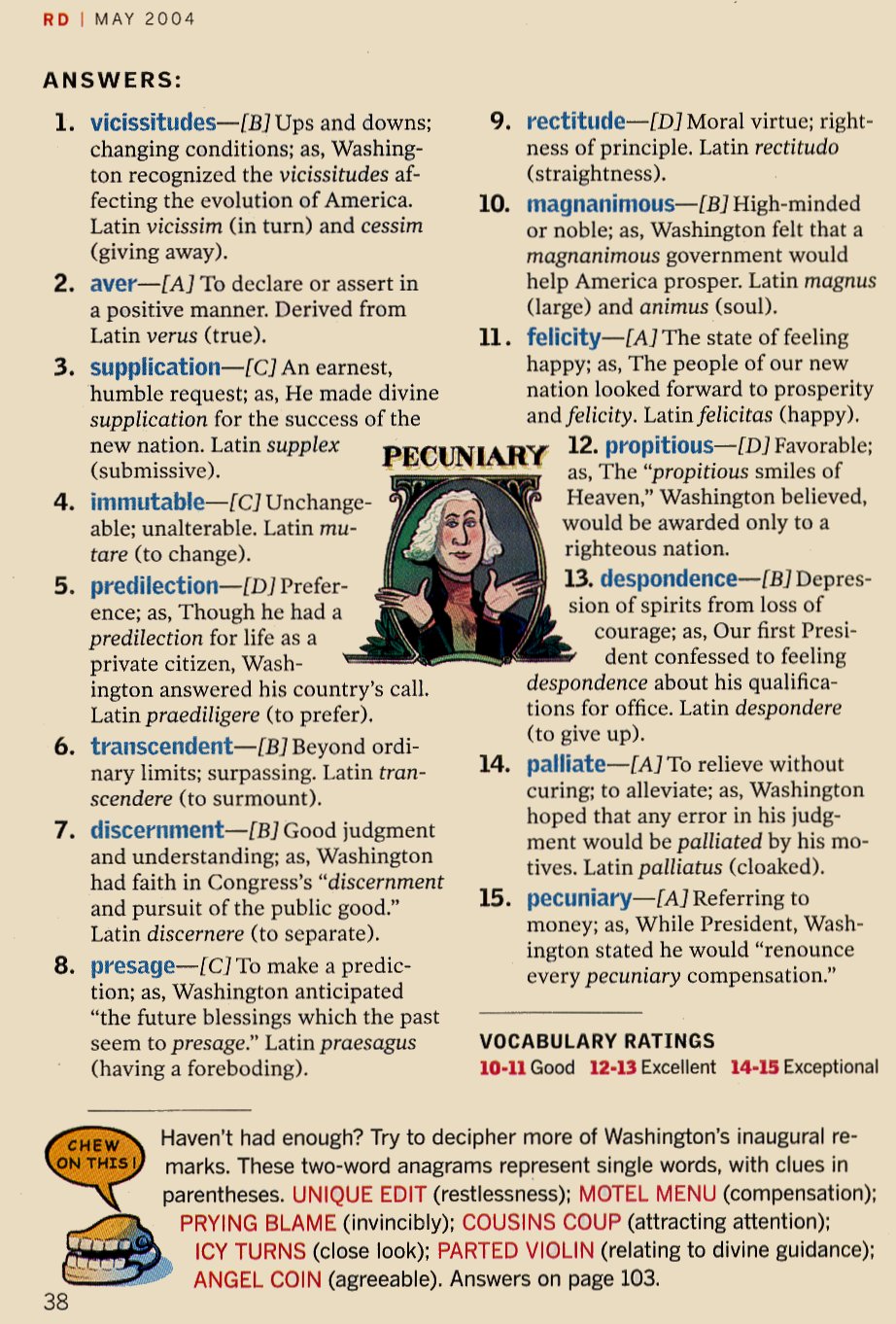 RD | MAY 2004

ANSWERS:

1. vicissitudes—[B] Ups and downs; changing conditions; as, Washington recognized the vicissitudes affecting the evolution of America. Latin vicissim (in turn) and cessim (giving away).

2. aver—[A] To declare or assert in a positive manner. Derived from Latin verus (true).

3. supplication—[C] An earnest, humble request; as, He made divine supplication for the success of the new nation. Latin supplex (submissive).

4. immutable—[C] Unchangeable; unalterable. Latin mutare (to change).

5. predilection—[D] Preference; as, Though he had a predilection for life as a private citizen, Washington answered his country's call. Latin praediligere (to prefer).

6. transcendent—[B] Beyond ordinary limits; surpassing. Latin transcendere (to surmount).

7. discernment—[B] Good judgment and understanding; as, Washington had faith in Congress's "discernment and pursuit of the public good." Latin discernere (to separate).

8. presage—[C] To make a prediction; as, Washington anticipated "the future blessings which the past seem to presage." Latin praesagus (having a foreboding).

9. rectitude—[D] Moral virtue; rightness of principle. Latin rectitudo (straightness).

10. magnanimous—[B] High-minded or noble; as, Washington felt that a magnanimous government would help America prosper. Latin magnus (large) and animus (soul).

11. felicity—[A] The state of feeling happy; as, The people of our new nation looked forward to prosperity and felicity. Latin felicitas (happy).

PECUNIARY

12. propitious—[D] Favorable; as, The "propitious smiles of Heaven," Washington believed, would be awarded only to a righteous nation.

13. despondence—[B] Depression of spirits from loss of courage; as, Our first President confessed to feeling despondence about his qualifications for office. Latin despondere (to give up).

14. palliate—[A] To relieve without curing; to alleviate; as, Washington hoped that any error in his judgment would be palliated by his motives. Latin palliatus (cloaked).

15. pecuniary—[A] Referring to money; as, While President, Washington stated he would "renounce every pecuniary compensation."

VOCABULARY RATINGS
10-11 Good 12-13 Excellent 14-15 Exceptional

CHEW ON THIS!

Haven't had enough? Try to decipher more of Washington's inaugural remarks. These two-word anagrams represent single words, with clues in parentheses. UNIQUE EDIT (restlessness); MOTEL MENU (compensation); PRYING BLAME (invincibly); COUSINS COUP (attracting attention); ICY TURNS (close look); PARTED VIOLIN (relating to divine guidance); ANGEL COIN (agreeable). Answers on page 103.

38